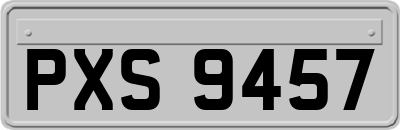 PXS 9457